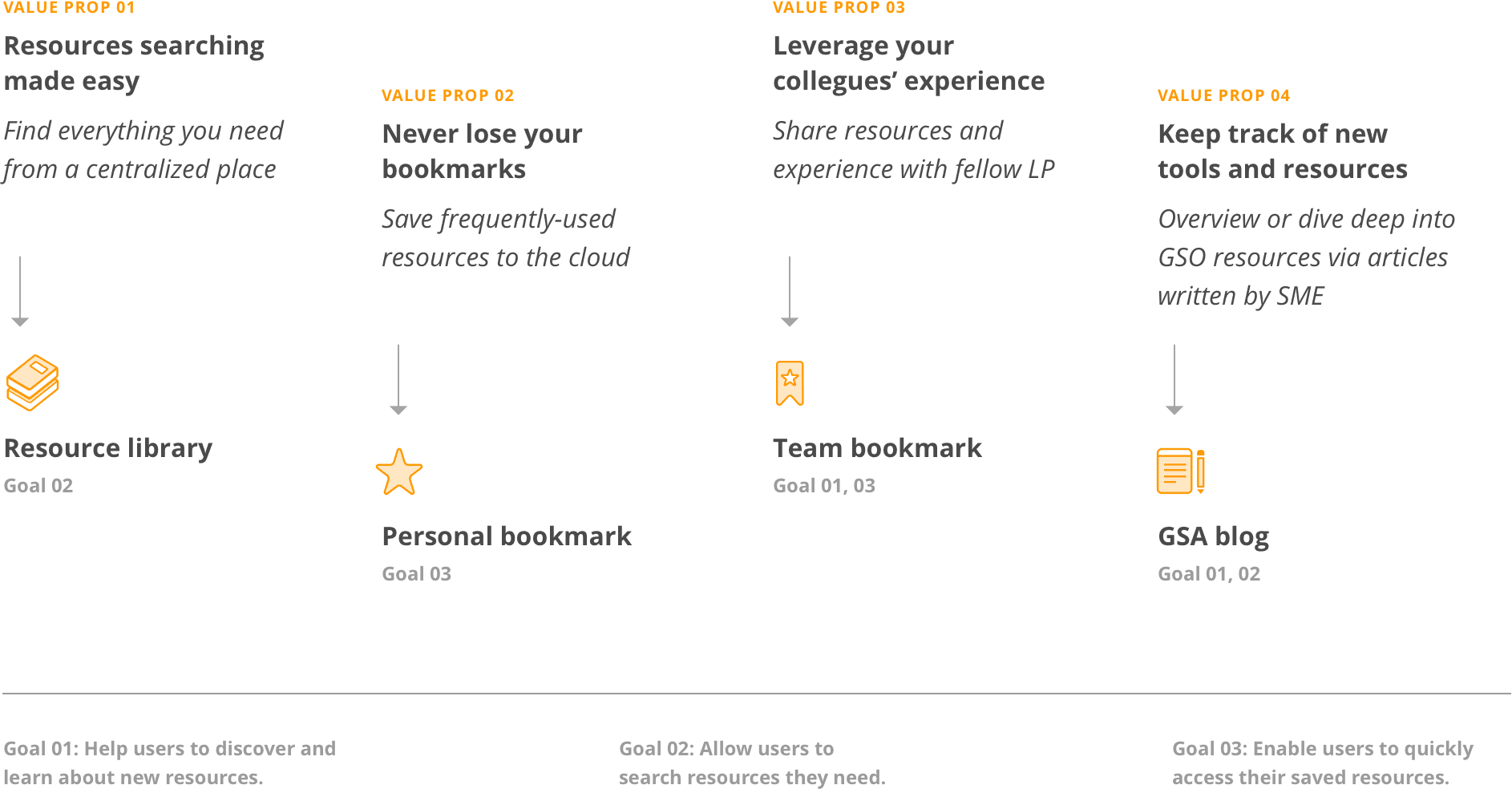 VALUE PROP 01

Resources searching made easy

Find everything you need from a centralized place

Resource library

Goal 02

VALUE PROP 02

Never lose your bookmarks

Save frequently-used resources to the cloud

Personal bookmark

Goal 03

VALUE PROP 03

Leverage your collegues' experience

Share resources and experience with fellow LP

Team bookmark

Goal 01, 03

VALUE PROP 04

Keep track of new tools and resources

Overview or dive deep into GSO resources via articles written by SME

GSA blog

Goal 01, 02

Goal 01: Help users to discover and learn about new resources.

Goal 02: Allow users to search resources they need.

Goal 03: Enable users to quickly access their saved resources.